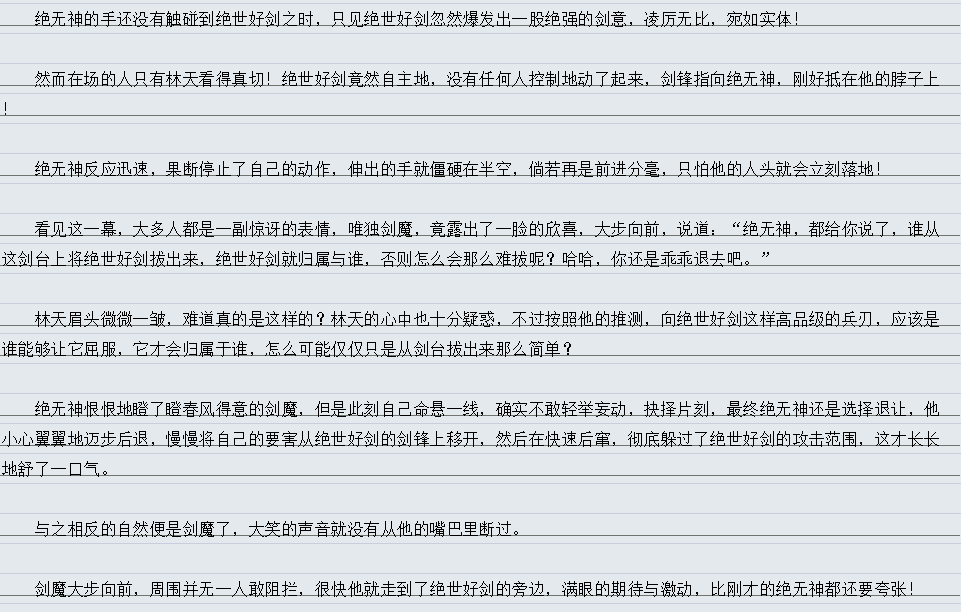 绝无神的手还没有触碰到绝世好剑之时，只见绝世好剑忽然爆发出一股绝强的剑意，凌厉无比，宛如实体！

然而在场的人只有林天看得真切！绝世好剑竟然自主地，没有任何人控制地动了起来，剑锋指向绝无神，刚好抵在他的脖子上！

绝无神反应迅速，果断停止了自己的动作，伸出的手就僵硬在半空，倘若再是前进分毫，只怕他的人头就会立刻落地！

看见这一幕，大多人都是一副惊讶的表情，唯独剑魔，竟露出了一脸的欣喜，大步向前，说道：“绝无神，都给你说了，谁从这剑台上将绝世好剑拔出来，绝世好剑就归属与谁，否则怎么会那么难拔呢？哈哈，你还是乖乖退去吧。”

林天眉头微微一皱，难道真的是这样的？林天的心中也十分疑惑，不过按照他的推测，向绝世好剑这样高品级的兵刃，应该是谁能够让它屈服，它才会归属于谁，怎么可能仅仅只是从剑台拔出来那么简单？

绝无神恨恨地瞪了瞪春风得意的剑魔，但是此刻自己命悬一线，确实不敢轻举妄动，抉择片刻，最终绝无神还是选择退让，他小心翼翼地迈步后退，慢慢将自己的要害从绝世好剑的剑锋上移开，然后在快速后窜，彻底躲过了绝世好剑的攻击范围，这才长长地舒了一口气。

与之相反的自然便是剑魔了，大笑的声音就没有从他的嘴巴里断过。

剑魔大步向前，周围并无一人敢阻拦，很快他就走到了绝世好剑的旁边，满眼的期待与激动，比刚才的绝无神都还要夸张！